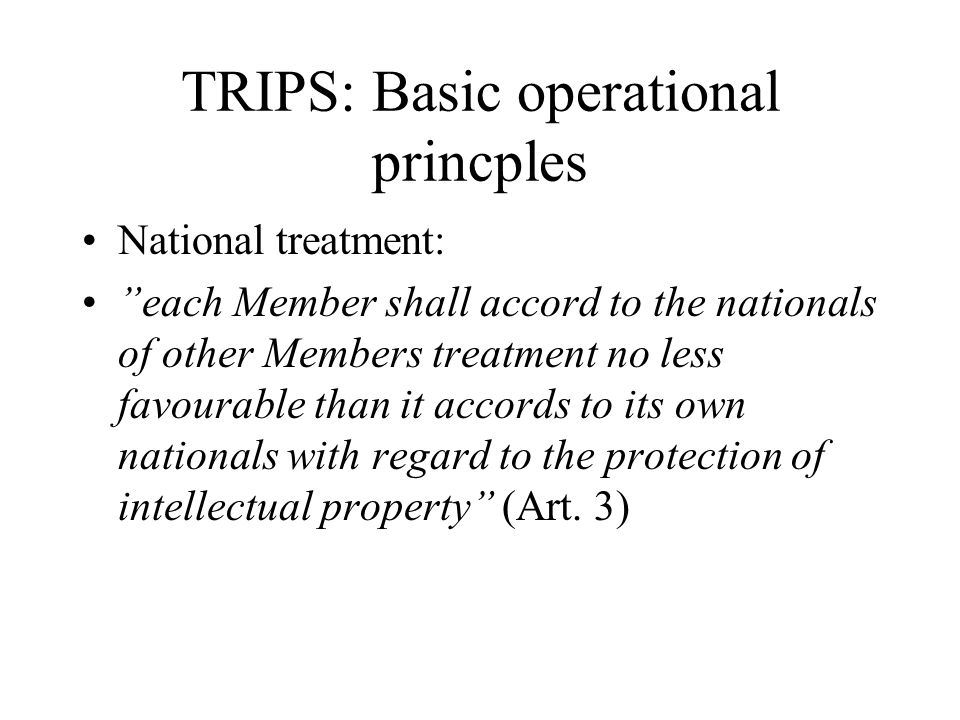 TRIPS: Basic operational princples

• National treatment:
• ”each Member shall accord to the nationals of other Members treatment no less favourable than it accords to its own nationals with regard to the protection of intellectual property” (Art. 3)